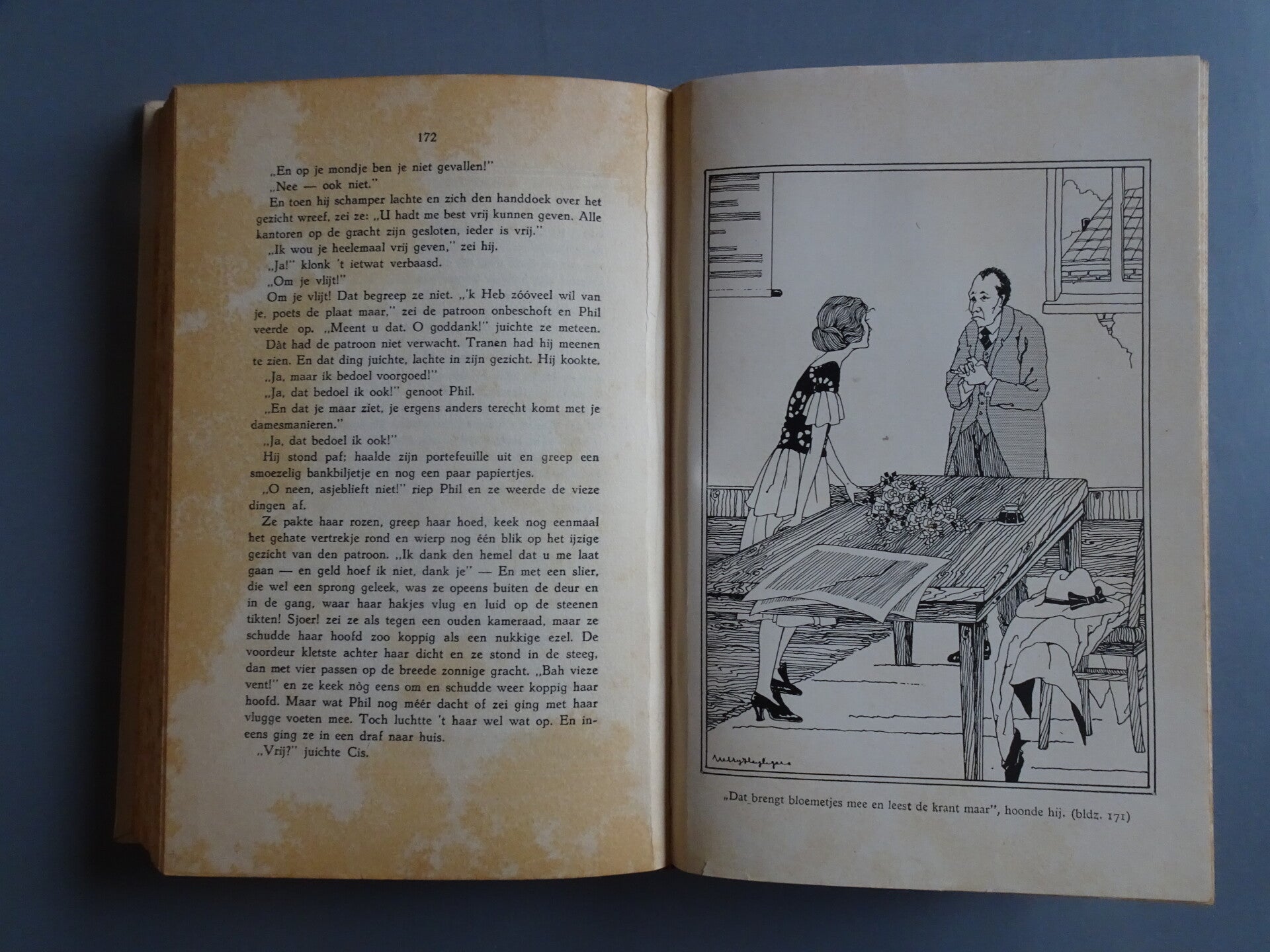 172

„En op je mondje ben je niet gevallen!"

„Nee — ook niet."

En toen hij schamper lachte en zich den handdoek over het gezicht wreef, zei ze: „U hadt me best vrij kunnen geven. Alle kantoren op de gracht zijn gesloten, ieder is vrij."

„Ik wou je heelemaal vrij geven," zei hij.

„Ja!" klonk 't ietwat verbaasd.

„Om je vlijt!"

Om je vlijt! Dat begreep ze niet. „'k Heb zóóveel wil van je, poets de plaat maar," zei de patroon onbeschoft en Phil veerde op. „Meent u dat. O goddank!" juichte ze meteen.

Dàt had de patroon niet verwacht. Tranen had hij meenen te zien. En dat ding juichte, lachte in zijn gezicht. Hij kookte.

„Ja, maar ik bedoel voorgoed!"

„Ja, dat bedoel ik ook!" genoot Phil.

„En dat je maar ziet, je ergens anders terecht komt met je damesmanieren."

„Ja, dat bedoel ik ook!"

Hij stond paf; haalde zijn portefeuille uit en greep een smoezelig bankbiljetje en nog een paar papiertjes.

„O neen, asjeblieft niet!" riep Phil en ze weerde de vieze dingen af.

Ze pakte haar rozen, greep haar hoed, keek nog eenmaal het gehate vertrekje rond en wierp nog één blik op het ijzige gezicht van den patroon. „Ik dank den hemel dat u me laat gaan — en geld hoef ik niet, dank je" — En met een slier, die wel een sprong geleek, was ze opeens buiten de deur en in de gang, waar haar hakjes vlug en luid op de steenen tikten! Sjoer! zei ze als tegen een ouden kameraad, maar ze schudde haar hoofd zoo koppig als een nukkige ezel. De voordeur kletste achter haar dicht en ze stond in de steeg, dan met vier passen op de breede zonnige gracht. „Bah vieze vent!" en ze keek nòg eens om en schudde weer koppig haar hoofd. Maar wat Phil nog méér dacht of zei ging met haar vlugge voeten mee. Toch luchtte 't haar wel wat op. En ineens ging ze in een draf naar huis.

„Vrij?" juichte Cis.

„Dat brengt bloemetjes mee en leest de krant maar", hoonde hij. (bldz. 171)